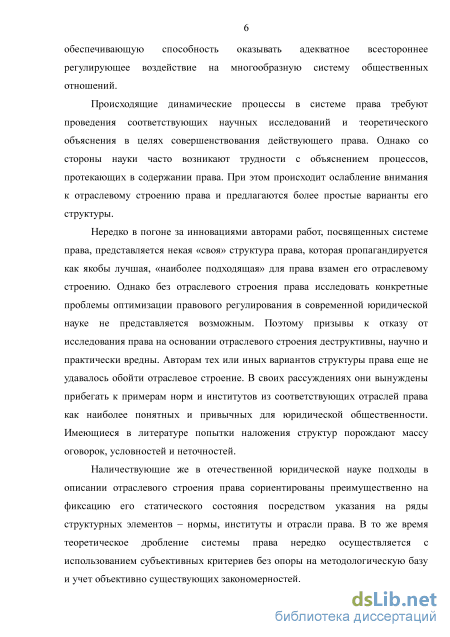 6

обеспечивающую способность оказывать адекватное всестороннее регулирующее воздействие на многообразную систему общественных отношений.

Происходящие динамические процессы в системе права требуют проведения соответствующих научных исследований и теоретического объяснения в целях совершенствования действующего права. Однако со стороны науки часто возникают трудности с объяснением процессов, протекающих в содержании права. При этом происходит ослабление внимания к отраслевому строению права и предлагаются более простые варианты его структуры.

Нередко в погоне за инновациями авторами работ, посвященных системе права, представляется некая «своя» структура права, которая пропагандируется как якобы лучшая, «наиболее подходящая» для права взамен его отраслевому строению. Однако без отраслевого строения права исследовать конкретные проблемы оптимизации правового регулирования в современной юридической науке не представляется возможным. Поэтому призывы к отказу от исследования права на основании отраслевого строения деструктивны, научно и практически вредны. Авторам тех или иных вариантов структуры права еще не удавалось обойти отраслевое строение. В своих рассуждениях они вынуждены прибегать к примерам норм и институтов из соответствующих отраслей права как наиболее понятных и привычных для юридической общественности. Имеющиеся в литературе попытки наложения структур порождают массу оговорок, условностей и неточностей.

Наличествующие же в отечественной юридической науке подходы в описании отраслевого строения права сориентированы преимущественно на фиксацию его статического состояния посредством указания на ряды структурных элементов – нормы, институты и отрасли права. В то же время теоретическое дробление системы права нередко осуществляется с использованием субъективных критериев без опоры на методологическую базу и учет объективно существующих закономерностей.

dsLib.net
библиотека диссертаций